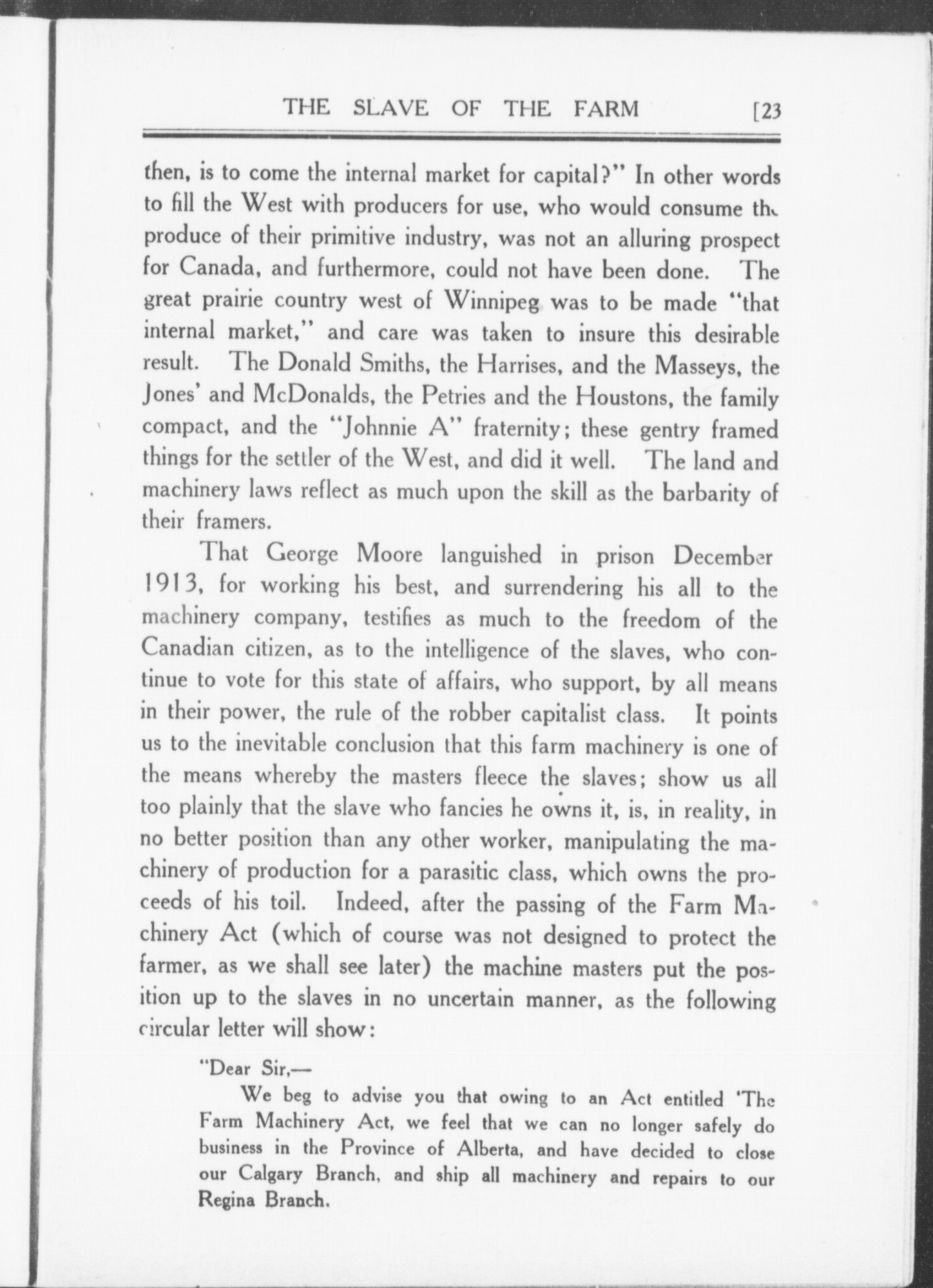 THE SLAVE OF THE FARM [23

then, is to come the internal market for capital?" In other words to fill the West with producers for use, who would consume the produce of their primitive industry, was not an alluring prospect for Canada, and furthermore, could not have been done. The great prairie country west of Winnipeg was to be made "that internal market," and care was taken to insure this desirable result. The Donald Smiths, the Harrises, and the Masseys, the Jones' and McDonalds, the Petries and the Houstons, the family compact, and the "Johnnie A" fraternity; these gentry framed things for the settler of the West, and did it well. The land and machinery laws reflect as much upon the skill as the barbarity of their framers.

That George Moore languished in prison December 1913, for working his best, and surrendering his all to the machinery company, testifies as much to the freedom of the Canadian citizen, as to the intelligence of the slaves, who continue to vote for this state of affairs, who support, by all means in their power, the rule of the robber capitalist class. It points us to the inevitable conclusion that this farm machinery is one of the means whereby the masters fleece the slaves; show us all too plainly that the slave who fancies he owns it, is, in reality, in no better position than any other worker, manipulating the machinery of production for a parasitic class, which owns the proceeds of his toil. Indeed, after the passing of the Farm Machinery Act (which of course was not designed to protect the farmer, as we shall see later) the machine masters put the position up to the slaves in no uncertain manner, as the following circular letter will show:

"Dear Sir,—

We beg to advise you that owing to an Act entitled 'The Farm Machinery Act, we feel that we can no longer safely do business in the Province of Alberta, and have decided to close our Calgary Branch, and ship all machinery and repairs to our Regina Branch.